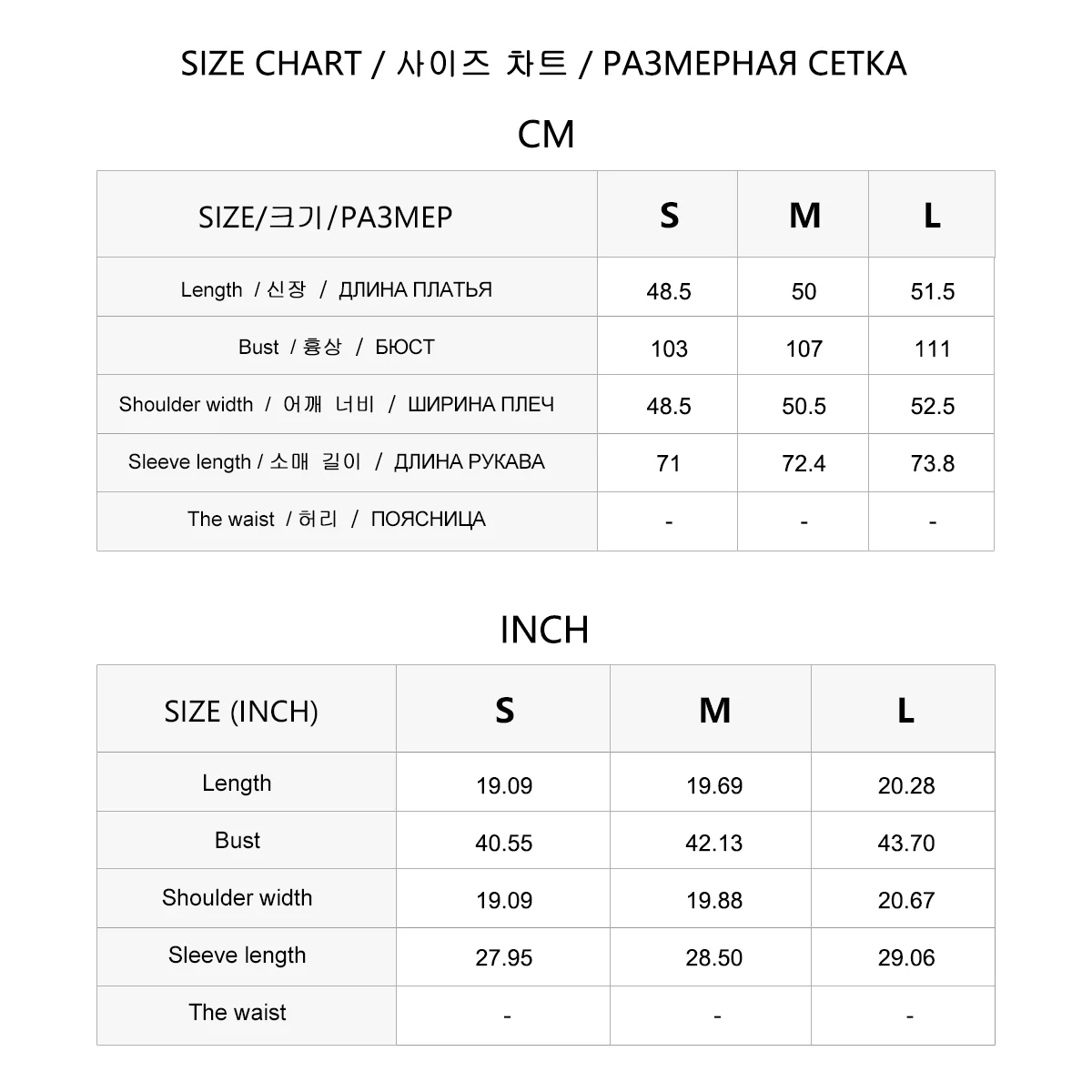 SIZE CHART / 사이즈 차트 / РАЗМЕРНАЯ СЕТКА

CM

| SIZE/크기/РАЗМЕР | S | M | L |
|---|---|---|---|
| Length / 신장 / ДЛИНА ПЛАТЬЯ | 48.5 | 50 | 51.5 |
| Bust / 흉상 / БЮСТ | 103 | 107 | 111 |
| Shoulder width / 어깨 너비 / ШИРИНА ПЛЕЧ | 48.5 | 50.5 | 52.5 |
| Sleeve length / 소매 길이 / ДЛИНА РУКАВА | 71 | 72.4 | 73.8 |
| The waist / 허리 / ПОЯСНИЦА | - | - | - |

INCH

| SIZE (INCH) | S | M | L |
|---|---|---|---|
| Length | 19.09 | 19.69 | 20.28 |
| Bust | 40.55 | 42.13 | 43.70 |
| Shoulder width | 19.09 | 19.88 | 20.67 |
| Sleeve length | 27.95 | 28.50 | 29.06 |
| The waist | - | - | - |